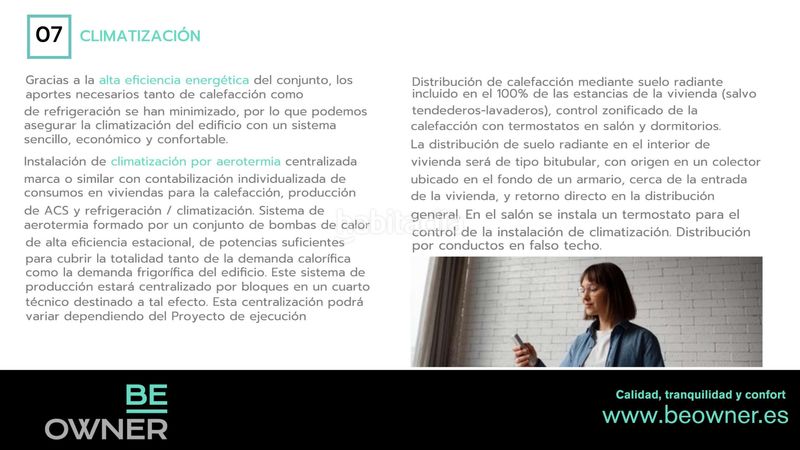 07 CLIMATIZACIÓN

Gracias a la alta eficiencia energética del conjunto, los aportes necesarios tanto de calefacción como de refrigeración se han minimizado, por lo que podemos asegurar la climatización del edificio con un sistema sencillo, económico y confortable.

Instalación de climatización por aerotermia centralizada marca o similar con contabilización individualizada de consumos en viviendas para la calefacción, producción de ACS y refrigeración / climatización. Sistema de aerotermia formado por un conjunto de bombas de calor de alta eficiencia estacional, de potencias suficientes para cubrir la totalidad tanto de la demanda calorífica como la demanda frigorífica del edificio. Este sistema de producción estará centralizado por bloques en un cuarto técnico destinado a tal efecto. Esta centralización podrá variar dependiendo del Proyecto de ejecución

Distribución de calefacción mediante suelo radiante incluido en el 100% de las estancias de la vivienda (salvo tendederos-lavaderos), control zonificado de la calefacción con termostatos en salón y dormitorios.

La distribución de suelo radiante en el interior de vivienda será de tipo bitubular, con origen en un colector ubicado en el fondo de un armario, cerca de la entrada de la vivienda, y retorno directo en la distribución general. En el salón se instala un termostato para el control de la instalación de climatización. Distribución por conductos en falso techo.

habitaclia

BE OWNER

Calidad, tranquilidad y confort
www.beowner.es